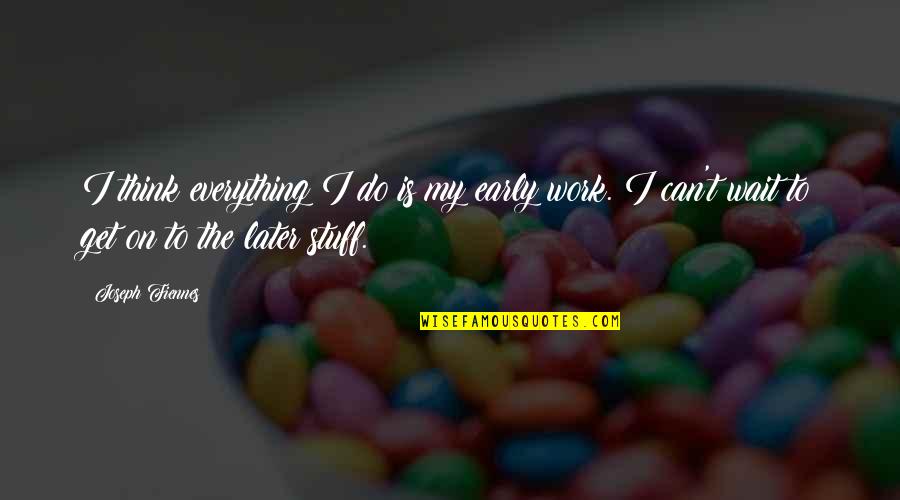 I think everything I do is my early work. I can't wait to get on to the later stuff.

Joseph Fiennes

WISEFAMOUSQUOTES.COM